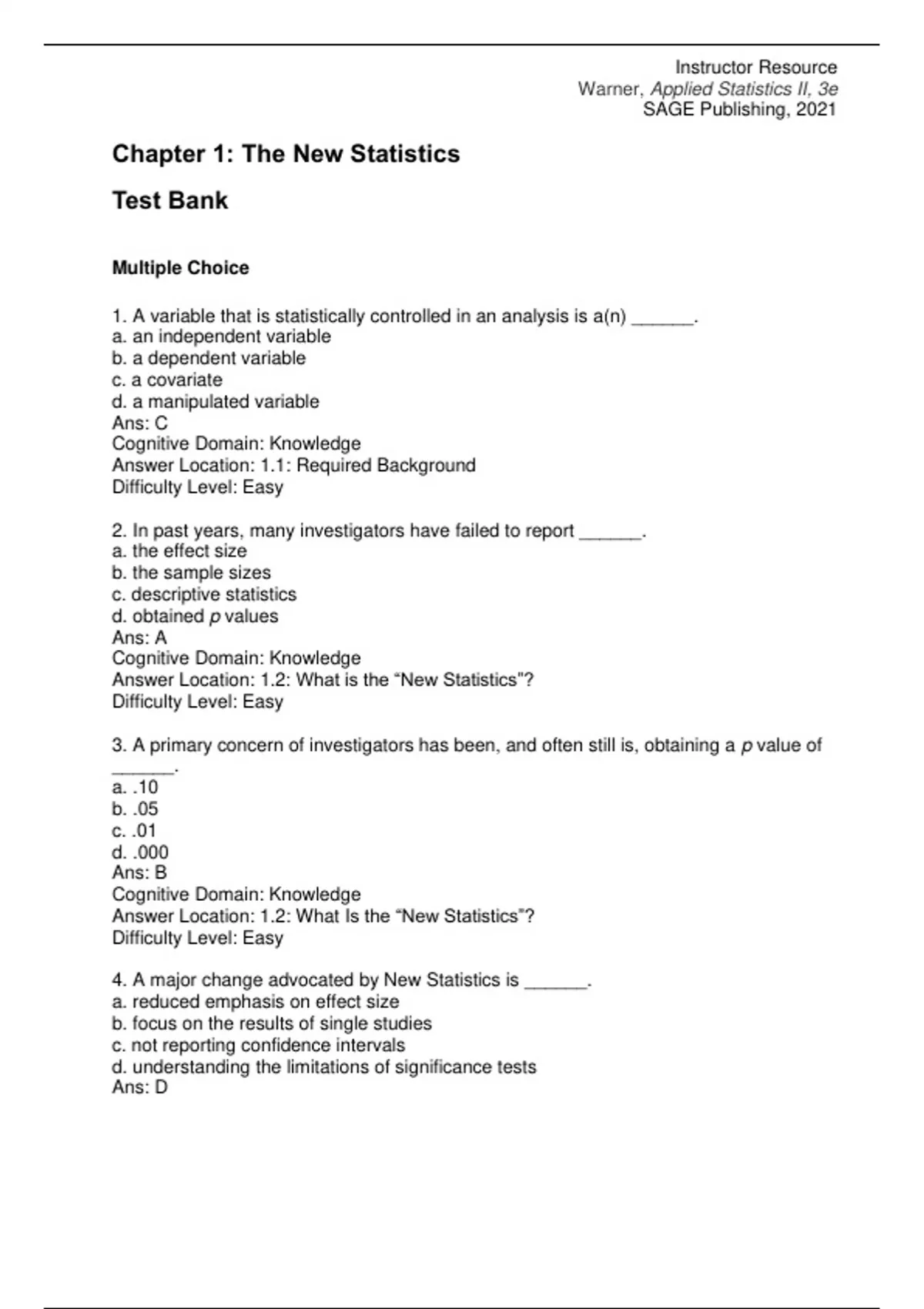 Instructor Resource
Warner, Applied Statistics II, 3e
SAGE Publishing, 2021

Chapter 1: The New Statistics

Test Bank

Multiple Choice

1. A variable that is statistically controlled in an analysis is a(n) ______.
a. an independent variable
b. a dependent variable
c. a covariate
d. a manipulated variable
Ans: C
Cognitive Domain: Knowledge
Answer Location: 1.1: Required Background
Difficulty Level: Easy

2. In past years, many investigators have failed to report ______.
a. the effect size
b. the sample sizes
c. descriptive statistics
d. obtained p values
Ans: A
Cognitive Domain: Knowledge
Answer Location: 1.2: What is the “New Statistics"?
Difficulty Level: Easy

3. A primary concern of investigators has been, and often still is, obtaining a p value of ______.
a. .10
b. .05
c. .01
d. .000
Ans: B
Cognitive Domain: Knowledge
Answer Location: 1.2: What Is the “New Statistics"?
Difficulty Level: Easy

4. A major change advocated by New Statistics is ______.
a. reduced emphasis on effect size
b. focus on the results of single studies
c. not reporting confidence intervals
d. understanding the limitations of significance tests
Ans: D